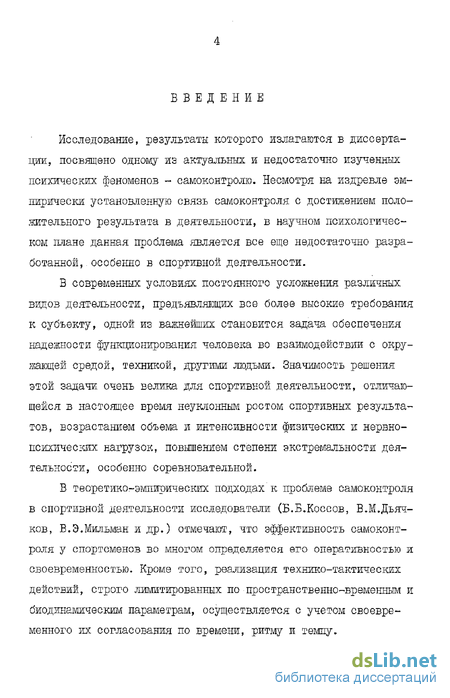 4

ВВЕДЕНИЕ

Исследование, результаты которого излагаются в диссертации, посвящено одному из актуальных и недостаточно изученных психических феноменов - самоконтролю. Несмотря на издревле эмпирически установленную связь самоконтроля с достижением положительного результата в деятельности, в научном психологическом плане данная проблема является все еще недостаточно разработанной, особенно в спортивной деятельности.

В современных условиях постоянного усложнения различных видов деятельности, предъявляющих все более высокие требования к субъекту, одной из важнейших становится задача обеспечения надежности функционирования человека во взаимодействии с окружающей средой, техникой, другими людьми. Значимость решения этой задачи очень велика для спортивной деятельности, отличающейся в настоящее время неуклонным ростом спортивных результатов, возрастанием объема и интенсивности физических и нервно-психических нагрузок, повышением степени экстремальности деятельности, особенно соревновательной.

В теоретико-эмпирических подходах к проблеме самоконтроля в спортивной деятельности исследователи (Б.Б.Коссов, В.М.Дьячков, В.Э.Мильман и др.) отмечают, что эффективность самоконтроля у спортсменов во многом определяется его оперативностью и своевременностью. Кроме того, реализация технико-тактических действий, строго лимитированных по пространственно-временным и биодинамическим параметрам, осуществляется с учетом своевременного их согласования по времени, ритму и темпу.

dsLib.net
библиотека диссертаций